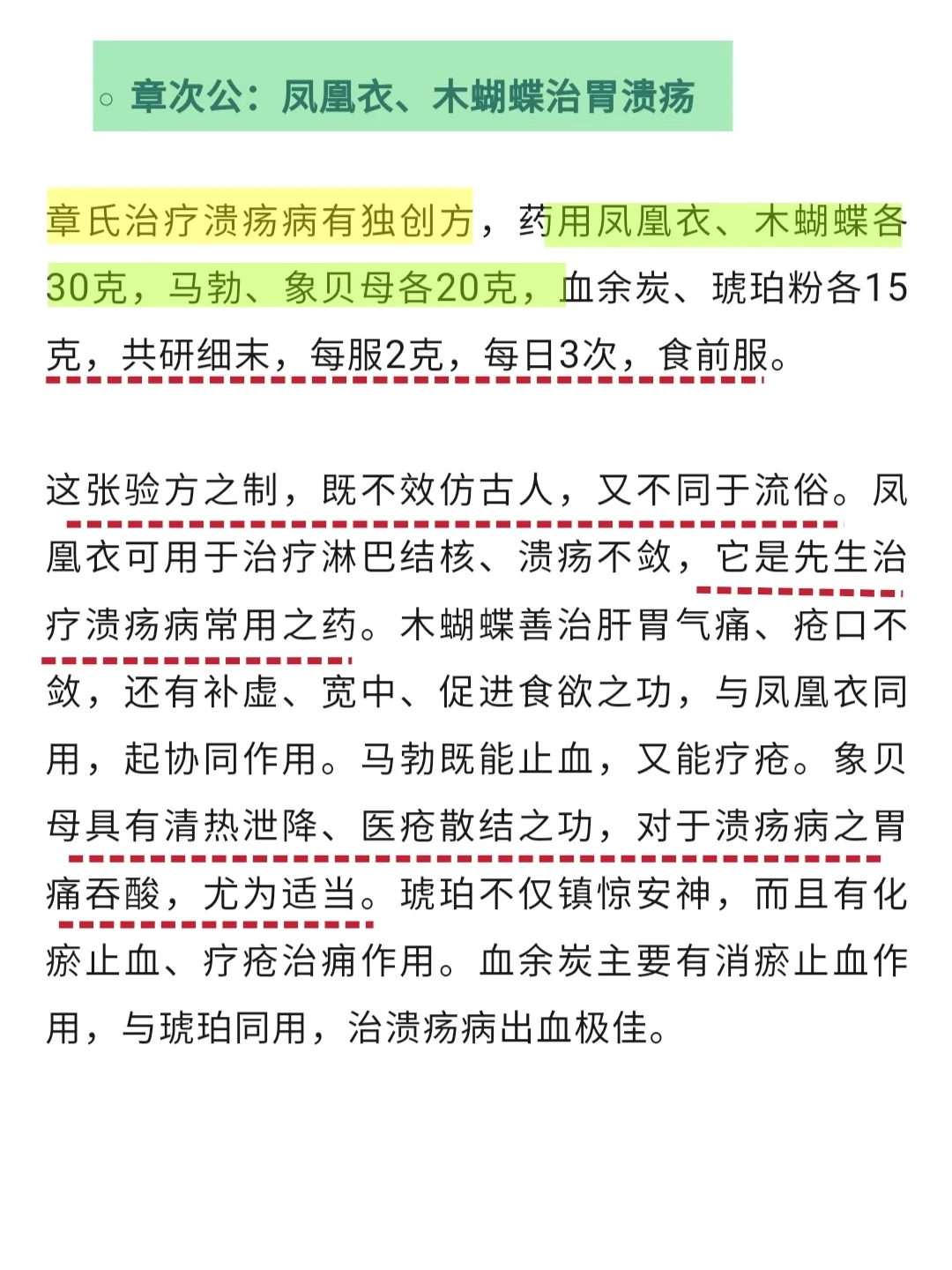 ○ 章次公：凤凰衣、木蝴蝶治胃溃疡

章氏治疗溃疡病有独创方，药用凤凰衣、木蝴蝶各30克，马勃、象贝母各20克，血余炭、琥珀粉各15克，共研细末，每服2克，每日3次，食前服。

这张验方之制，既不效仿古人，又不同于流俗。凤凰衣可用于治疗淋巴结核、溃疡不敛，它是先生治疗溃疡病常用之药。木蝴蝶善治肝胃气痛、疮口不敛，还有补虚、宽中、促进食欲之功，与凤凰衣同用，起协同作用。马勃既能止血，又能疗疮。象贝母具有清热泄降、医疮散结之功，对于溃疡病之胃痛吞酸，尤为适当。琥珀不仅镇惊安神，而且有化瘀止血、疗疮治痈作用。血余炭主要有消瘀止血作用，与琥珀同用，治溃疡病出血极佳。